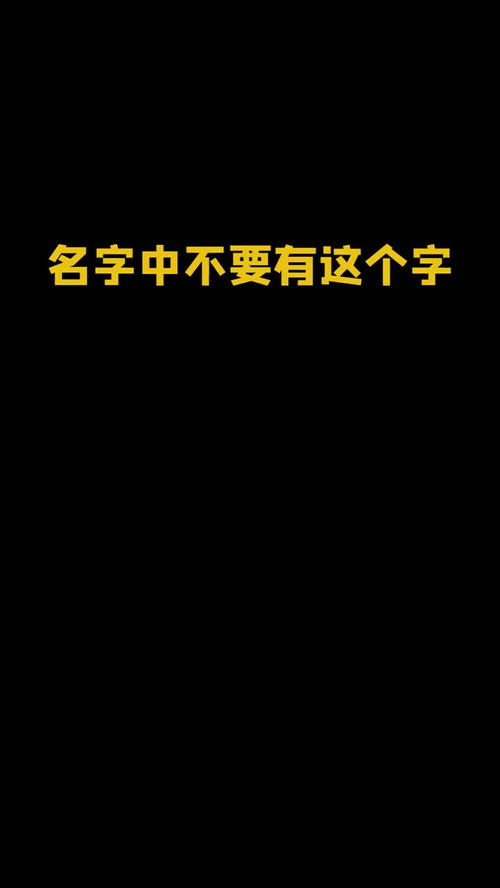 名字中不要有这个字